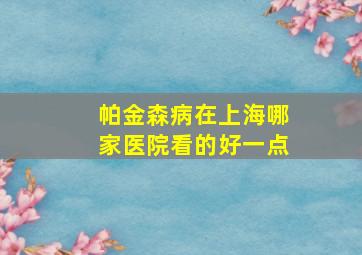 帕金森病在上海哪家医院看的好一点